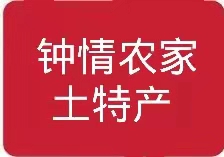 钟情农家
土特产